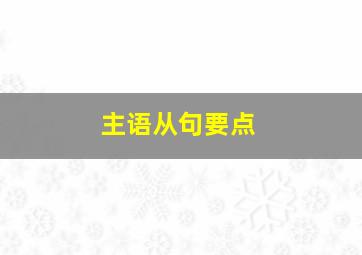 主语从句要点